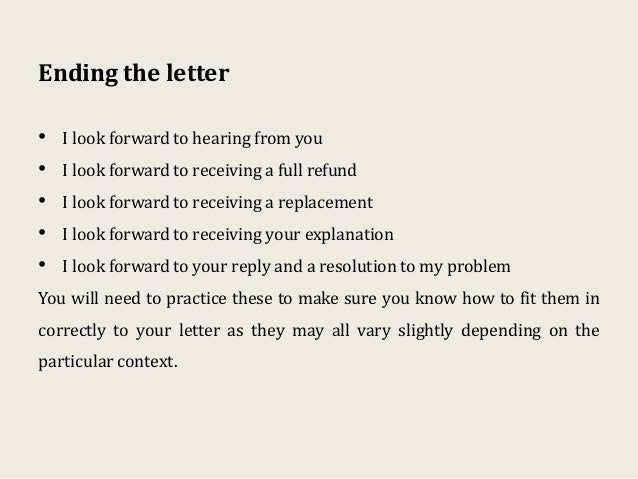 Ending the letter

• I look forward to hearing from you
• I look forward to receiving a full refund
• I look forward to receiving a replacement
• I look forward to receiving your explanation
• I look forward to your reply and a resolution to my problem

You will need to practice these to make sure you know how to fit them in correctly to your letter as they may all vary slightly depending on the particular context.